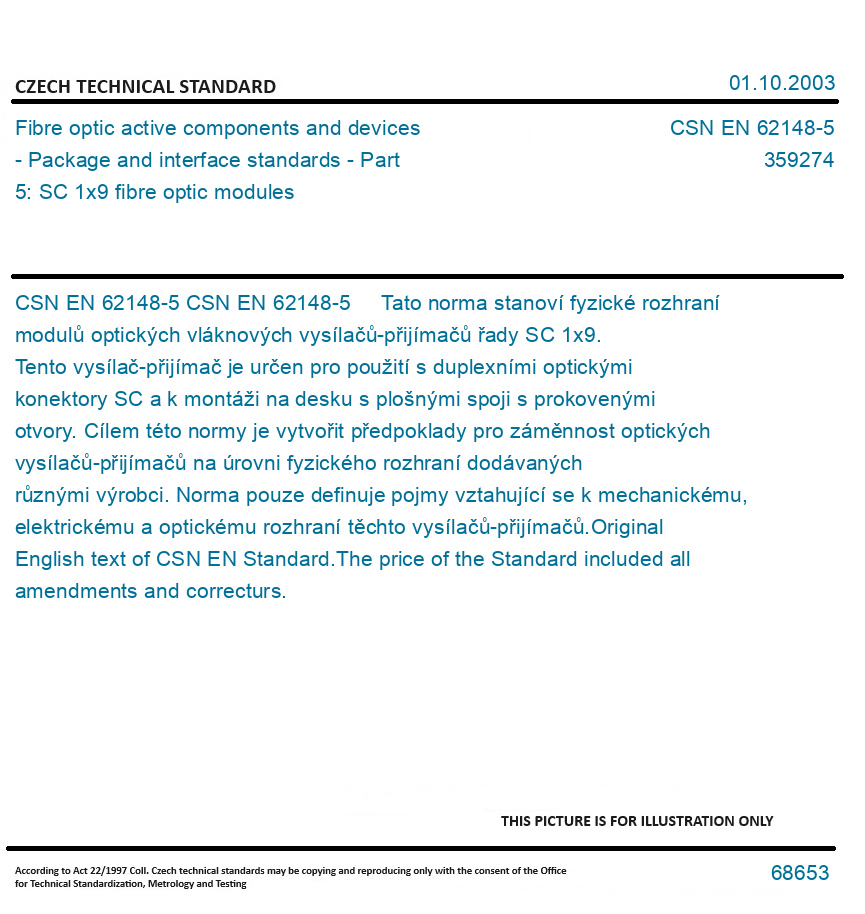 CZECH TECHNICAL STANDARD

01.10.2003

Fibre optic active components and devices - Package and interface standards - Part 5: SC 1x9 fibre optic modules

CSN EN 62148-5
359274

CSN EN 62148-5 CSN EN 62148-5 Tato norma stanoví fyzické rozhraní modulů optických vláknových vysílačů-přijímačů řady SC 1x9. Tento vysílač-přijímač je určen pro použití s duplexními optickými konektory SC a k montáži na desku s plošnými spoji s prokovenými otvory. Cílem této normy je vytvořit předpoklady pro záměnnost optických vysílačů-přijímačů na úrovni fyzického rozhraní dodávaných různými výrobci. Norma pouze definuje pojmy vztahující se k mechanickému, elektrickému a optickému rozhraní těchto vysílačů-přijímačů.Original English text of CSN EN Standard.The price of the Standard included all amendments and correcturs.

THIS PICTURE IS FOR ILLUSTRATION ONLY

According to Act 22/1997 Coll. Czech technical standards may be copying and reproducing only with the consent of the Office for Technical Standardization, Metrology and Testing

68653